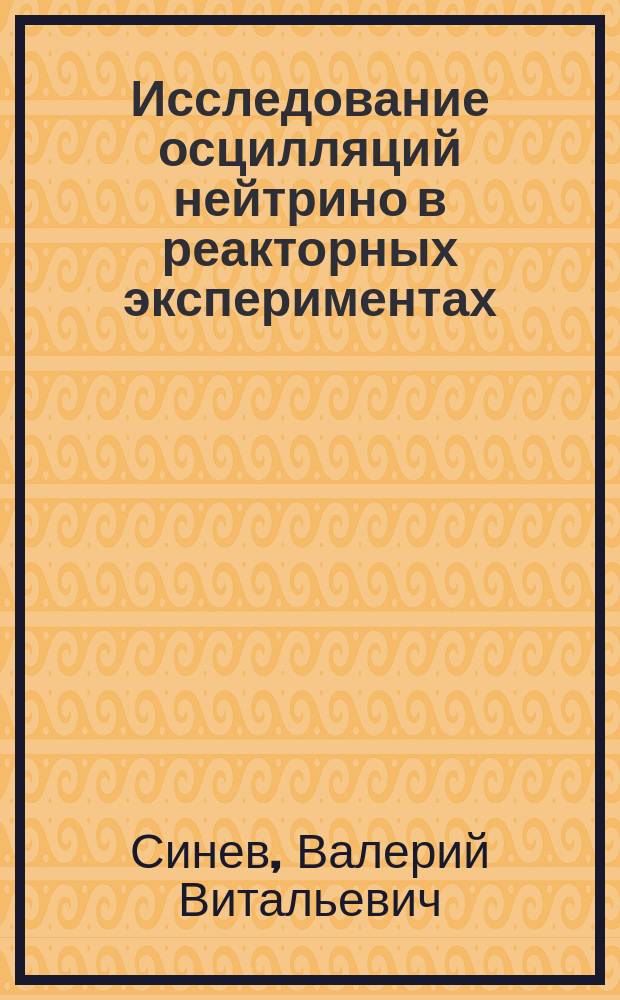 Исследование осцилляций нейтрино в реакторных экспериментах

Синев, Валерий Витальевич